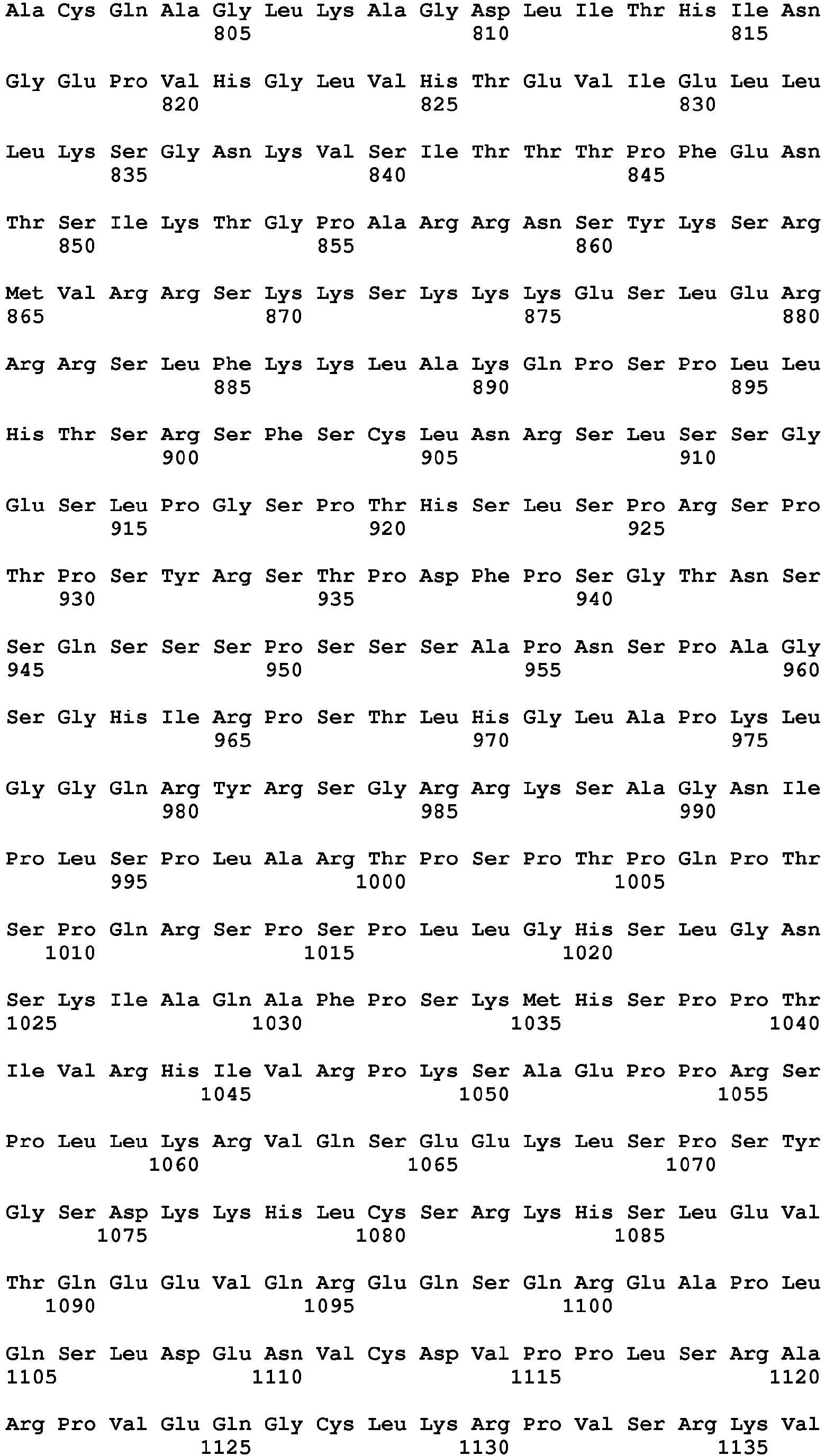 Ala Cys Gln Ala Gly Leu Lys Ala Gly Asp Leu Ile Thr His Ile Asn
805 810 815

Gly Glu Pro Val His Gly Leu Val His Thr Glu Val Ile Glu Leu Leu
820 825 830

Leu Lys Ser Gly Asn Lys Val Ser Ile Thr Thr Thr Pro Phe Glu Asn
835 840 845

Thr Ser Ile Lys Thr Gly Pro Ala Arg Arg Asn Ser Tyr Lys Ser Arg
850 855 860

Met Val Arg Arg Ser Lys Lys Ser Lys Lys Lys Glu Ser Leu Glu Arg
865 870 875 880

Arg Arg Ser Leu Phe Lys Lys Leu Ala Lys Gln Pro Ser Pro Leu Leu
885 890 895

His Thr Ser Arg Ser Phe Ser Cys Leu Asn Arg Ser Leu Ser Ser Gly
900 905 910

Glu Ser Leu Pro Gly Ser Pro Thr His Ser Leu Ser Pro Arg Ser Pro
915 920 925

Thr Pro Ser Tyr Arg Ser Thr Pro Asp Phe Pro Ser Gly Thr Asn Ser
930 935 940

Ser Gln Ser Ser Ser Pro Ser Ser Ser Ala Pro Asn Ser Pro Ala Gly
945 950 955 960

Ser Gly His Ile Arg Pro Ser Thr Leu His Gly Leu Ala Pro Lys Leu
965 970 975

Gly Gly Gln Arg Tyr Arg Ser Gly Arg Arg Lys Ser Ala Gly Asn Ile
980 985 990

Pro Leu Ser Pro Leu Ala Arg Thr Pro Ser Pro Thr Pro Gln Pro Thr
995 1000 1005

Ser Pro Gln Arg Ser Pro Ser Pro Leu Leu Gly His Ser Leu Gly Asn
1010 1015 1020

Ser Lys Ile Ala Gln Ala Phe Pro Ser Lys Met His Ser Pro Pro Thr
1025 1030 1035 1040

Ile Val Arg His Ile Val Arg Pro Lys Ser Ala Glu Pro Pro Arg Ser
1045 1050 1055

Pro Leu Leu Lys Arg Val Gln Ser Glu Glu Lys Leu Ser Pro Ser Tyr
1060 1065 1070

Gly Ser Asp Lys Lys His Leu Cys Ser Arg Lys His Ser Leu Glu Val
1075 1080 1085

Thr Gln Glu Glu Val Gln Arg Glu Gln Ser Gln Arg Glu Ala Pro Leu
1090 1095 1100

Gln Ser Leu Asp Glu Asn Val Cys Asp Val Pro Pro Leu Ser Arg Ala
1105 1110 1115 1120

Arg Pro Val Glu Gln Gly Cys Leu Lys Arg Pro Val Ser Arg Lys Val
1125 1130 1135